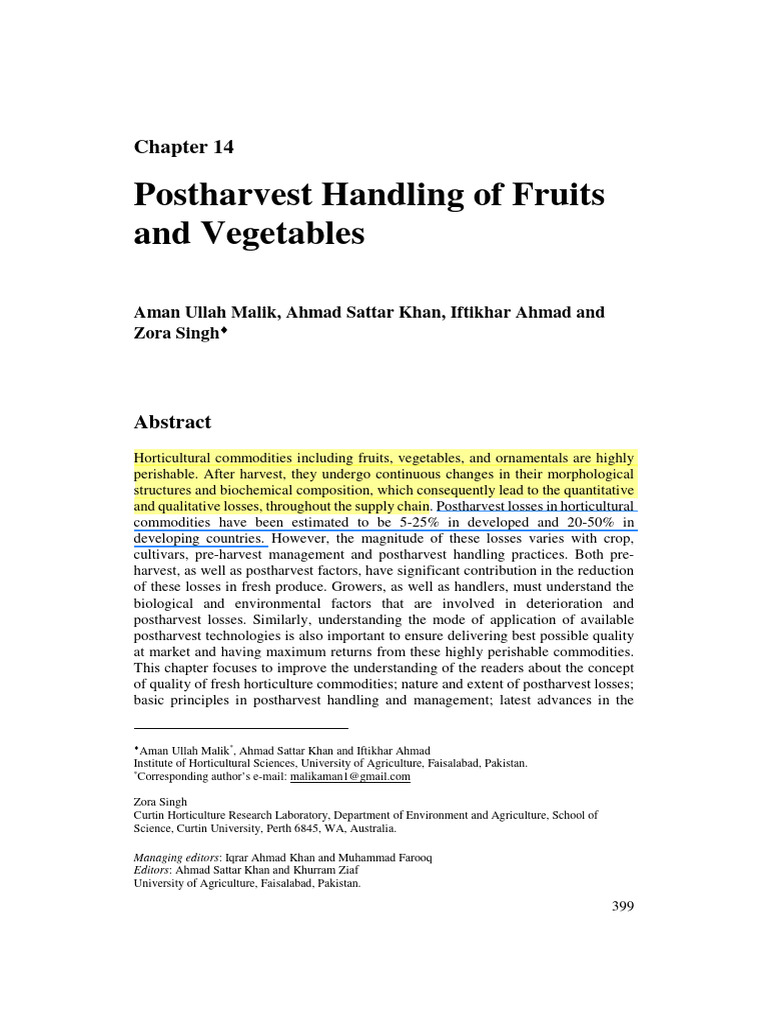 Chapter 14

Postharvest Handling of Fruits and Vegetables

Aman Ullah Malik, Ahmad Sattar Khan, Iftikhar Ahmad and Zora Singh♦

Abstract

Horticultural commodities including fruits, vegetables, and ornamentals are highly perishable. After harvest, they undergo continuous changes in their morphological structures and biochemical composition, which consequently lead to the quantitative and qualitative losses, throughout the supply chain. Postharvest losses in horticultural commodities have been estimated to be 5-25% in developed and 20-50% in developing countries. However, the magnitude of these losses varies with crop, cultivars, pre-harvest management and postharvest handling practices. Both pre-harvest, as well as postharvest factors, have significant contribution in the reduction of these losses in fresh produce. Growers, as well as handlers, must understand the biological and environmental factors that are involved in deterioration and postharvest losses. Similarly, understanding the mode of application of available postharvest technologies is also important to ensure delivering best possible quality at market and having maximum returns from these highly perishable commodities. This chapter focuses to improve the understanding of the readers about the concept of quality of fresh horticulture commodities; nature and extent of postharvest losses; basic principles in postharvest handling and management; latest advances in the

♦Aman Ullah Malik*, Ahmad Sattar Khan and Iftikhar Ahmad
Institute of Horticultural Sciences, University of Agriculture, Faisalabad, Pakistan.
*Corresponding author's e-mail: malikaman1@gmail.com

Zora Singh
Curtin Horticulture Research Laboratory, Department of Environment and Agriculture, School of Science, Curtin University, Perth 6845, WA, Australia.

Managing editors: Iqrar Ahmad Khan and Muhammad Farooq
Editors: Ahmad Sattar Khan and Khurram Ziaf
University of Agriculture, Faisalabad, Pakistan.

399